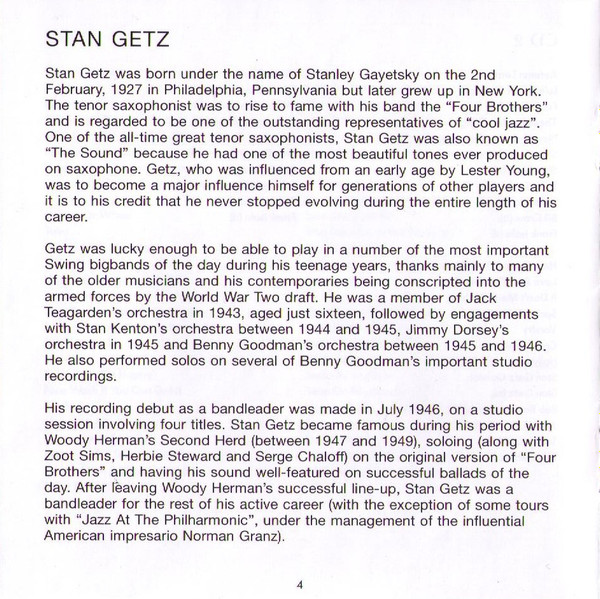 STAN GETZ

Stan Getz was born under the name of Stanley Gayetsky on the 2nd February, 1927 in Philadelphia, Pennsylvania but later grew up in New York. The tenor saxophonist was to rise to fame with his band the "Four Brothers" and is regarded to be one of the outstanding representatives of "cool jazz". One of the all-time great tenor saxophonists, Stan Getz was also known as "The Sound" because he had one of the most beautiful tones ever produced on saxophone. Getz, who was influenced from an early age by Lester Young, was to become a major influence himself for generations of other players and it is to his credit that he never stopped evolving during the entire length of his career.

Getz was lucky enough to be able to play in a number of the most important Swing bigbands of the day during his teenage years, thanks mainly to many of the older musicians and his contemporaries being conscripted into the armed forces by the World War Two draft. He was a member of Jack Teagarden's orchestra in 1943, aged just sixteen, followed by engagements with Stan Kenton's orchestra between 1944 and 1945, Jimmy Dorsey's orchestra in 1945 and Benny Goodman's orchestra between 1945 and 1946. He also performed solos on several of Benny Goodman's important studio recordings.

His recording debut as a bandleader was made in July 1946, on a studio session involving four titles. Stan Getz became famous during his period with Woody Herman's Second Herd (between 1947 and 1949), soloing (along with Zoot Sims, Herbie Steward and Serge Chaloff) on the original version of "Four Brothers" and having his sound well-featured on successful ballads of the day. After leaving Woody Herman's successful line-up, Stan Getz was a bandleader for the rest of his active career (with the exception of some tours with "Jazz At The Philharmonic", under the management of the influential American impresario Norman Granz).

4